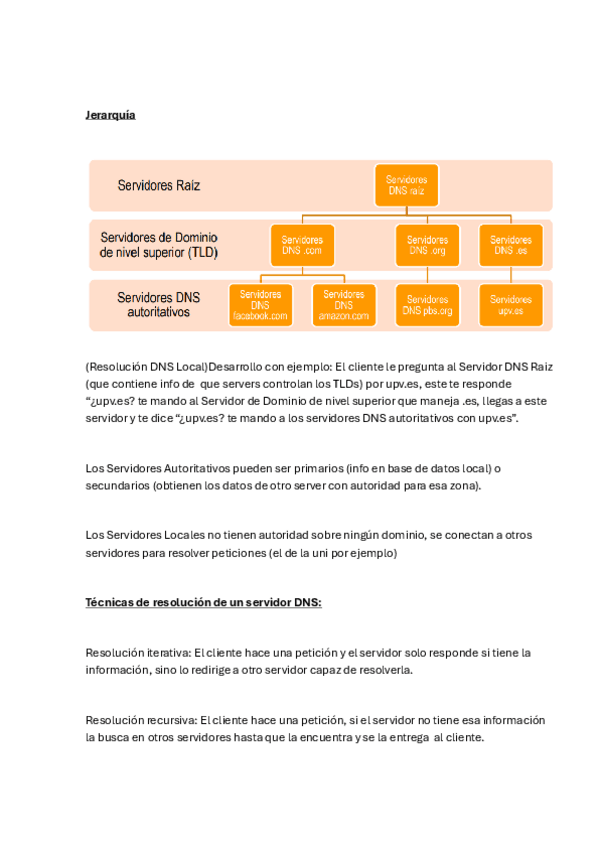 Jerarquía

Servidores Raíz

Servidores DNS raíz

Servidores de Dominio de nivel superior (TLD)

Servidores DNS .com

Servidores DNS .org

Servidores DNS .es

Servidores DNS autoritativos

Servidores DNS facebook.com

Servidores DNS amazon.com

Servidores DNS pbs.org

Servidores upv.es

(Resolución DNS Local)Desarrollo con ejemplo: El cliente le pregunta al Servidor DNS Raiz (que contiene info de que servers controlan los TLDs) por upv.es, este te responde "¿upv.es? te mando al Servidor de Dominio de nivel superior que maneja .es, llegas a este servidor y te dice "¿upv.es? te mando a los servidores DNS autoritativos con upv.es".

Los Servidores Autoritativos pueden ser primarios (info en base de datos local) o secundarios (obtienen los datos de otro server con autoridad para esa zona).

Los Servidores Locales no tienen autoridad sobre ningún dominio, se conectan a otros servidores para resolver peticiones (el de la uni por ejemplo)

Técnicas de resolución de un servidor DNS:

Resolución iterativa: El cliente hace una petición y el servidor solo responde si tiene la información, sino lo redirige a otro servidor capaz de resolverla.

Resolución recursiva: El cliente hace una petición, si el servidor no tiene esa información la busca en otros servidores hasta que la encuentra y se la entrega al cliente.